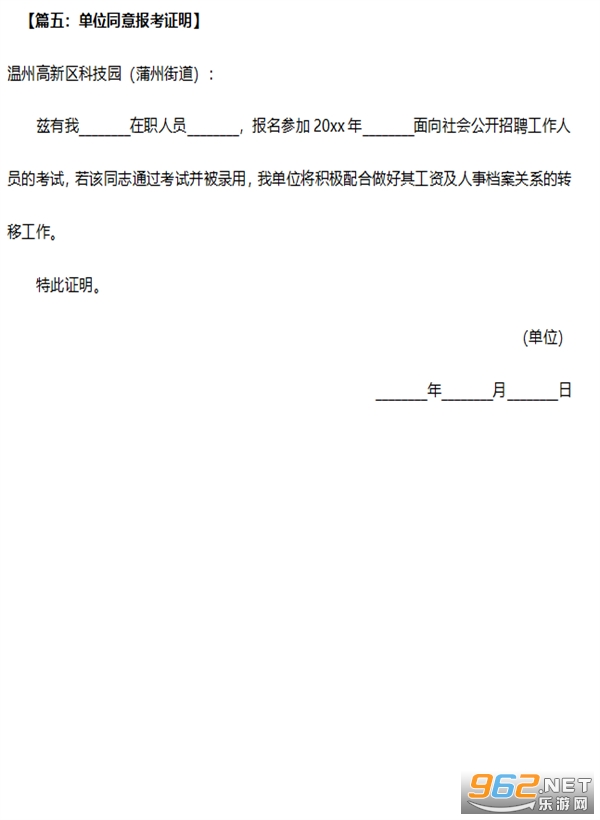 【篇五：单位同意报考证明】

温州高新区科技园（蒲州街道）：

兹有我_______在职人员_______，报名参加 20xx 年_______面向社会公开招聘工作人员的考试，若该同志通过考试并被录用，我单位将积极配合做好其工资及人事档案关系的转移工作。

特此证明。

(单位)

_______年_______月_______日

962.NET
乐游网